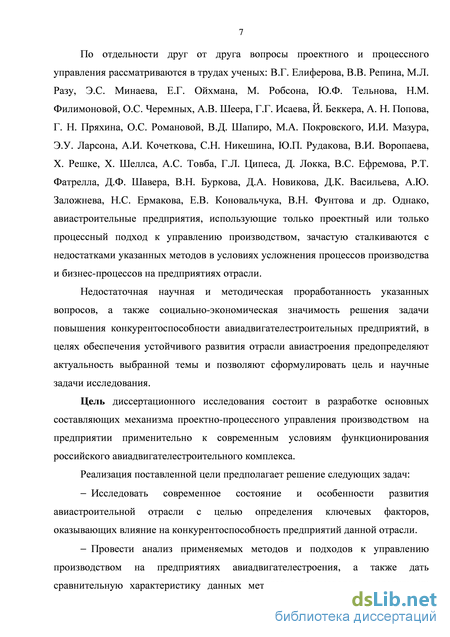 7

По отдельности друг от друга вопросы проектного и процессного управления рассматриваются в трудах ученых: В.Г. Елиферова, В.В. Репина, М.Л. Разу, Э.С. Минаева, Е.Г. Ойхмана, М. Робсона, Ю.Ф. Тельнова, Н.М. Филимоновой, О.С. Черемных, А.В. Шеера, Г.Г. Исаева, Й. Беккера, А. Н. Попова, Г. Н. Пряхина, О.С. Романовой, В.Д. Шапиро, М.А. Покровского, И.И. Мазура, Э.У. Ларсона, А.И. Кочеткова, С.Н. Никешина, Ю.П. Рудакова, В.И. Воропаева, Х. Решке, Х. Шеллса, А.С. Товба, Г.Л. Ципеса, Д. Локка, В.С. Ефремова, Р.Т. Фатрелла, Д.Ф. Шавера, В.Н. Буркова, Д.А. Новикова, Д.К. Васильева, А.Ю. Заложнева, Н.С. Ермакова, Е.В. Коновальчука, В.Н. Фунтова и др. Однако, авиастроительные предприятия, использующие только проектный или только процессный подход к управлению производством, зачастую сталкиваются с недостатками указанных методов в условиях усложнения процессов производства и бизнес-процессов на предприятиях отрасли.

Недостаточная научная и методическая проработанность указанных вопросов, а также социально-экономическая значимость решения задачи повышения конкурентоспособности авиадвигателестроительных предприятий, в целях обеспечения устойчивого развития отрасли авиастроения предопределяют актуальность выбранной темы и позволяют сформулировать цель и научные задачи исследования.

Цель диссертационного исследования состоит в разработке основных составляющих механизма проектно-процессного управления производством на предприятии применительно к современным условиям функционирования российского авиадвигателестроительного комплекса.

Реализация поставленной цели предполагает решение следующих задач:

– Исследовать современное состояние и особенности развития авиастроительной отрасли с целью определения ключевых факторов, оказывающих влияние на конкурентоспособность предприятий данной отрасли.

– Провести анализ применяемых методов и подходов к управлению производством на предприятиях авиадвигателестроения, а также дать сравнительную характеристику данных мет

dsLib.net
библиотека диссертаций